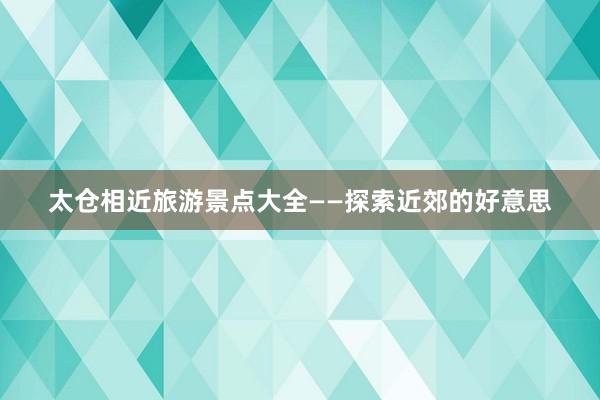 太仓相近旅游景点大全——探索近郊的好意思